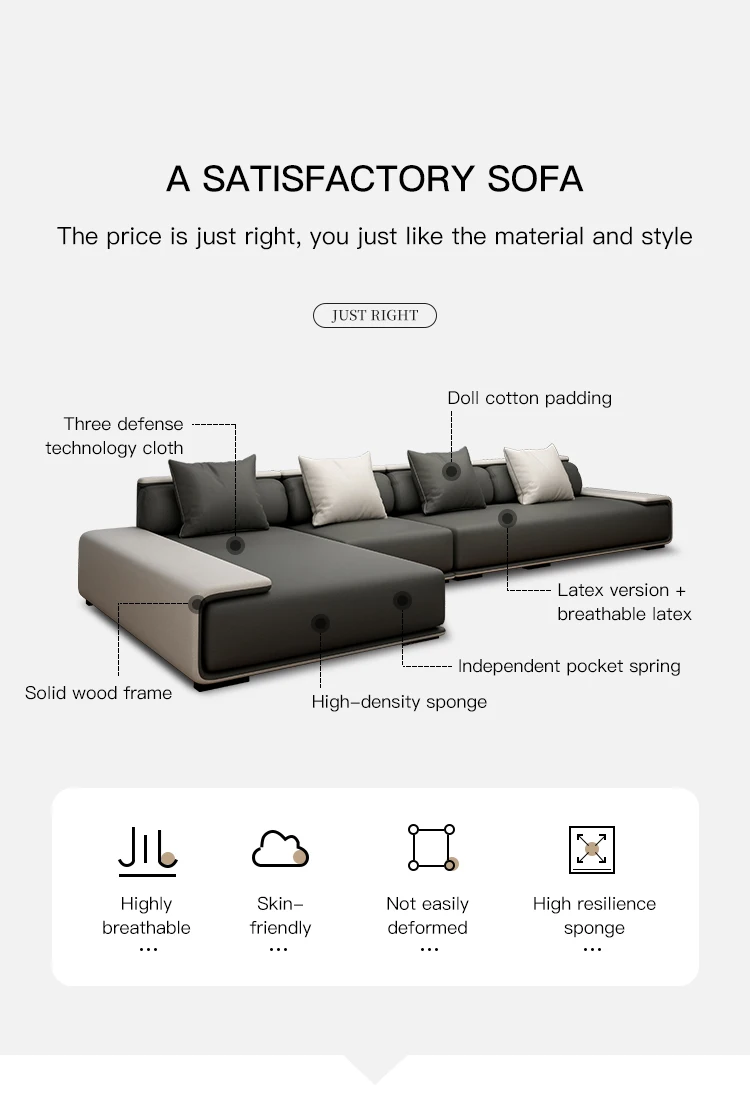 A SATISFACTORY SOFA

The price is just right, you just like the material and style

JUST RIGHT

Three defense technology cloth

Doll cotton padding

Latex version + breathable latex

Independent pocket spring

Solid wood frame

High-density sponge

Highly breathable
...

Skin-friendly
...

Not easily deformed
...

High resilience sponge
...